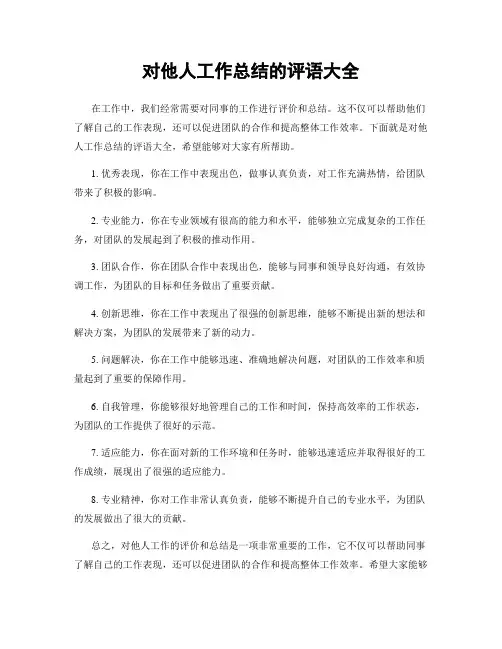 对他人工作总结的评语大全

在工作中，我们经常需要对同事的工作进行评价和总结。这不仅可以帮助他们了解自己的工作表现，还可以促进团队的合作和提高整体工作效率。下面就是对他人工作总结的评语大全，希望能够对大家有所帮助。

1. 优秀表现，你在工作中表现出色，做事认真负责，对工作充满热情，给团队带来了积极的影响。

2. 专业能力，你在专业领域有很高的能力和水平，能够独立完成复杂的工作任务，对团队的发展起到了积极的推动作用。

3. 团队合作，你在团队合作中表现出色，能够与同事和领导良好沟通，有效协调工作，为团队的目标和任务做出了重要贡献。

4. 创新思维，你在工作中表现出了很强的创新思维，能够不断提出新的想法和解决方案，为团队的发展带来了新的动力。

5. 问题解决，你在工作中能够迅速、准确地解决问题，对团队的工作效率和质量起到了重要的保障作用。

6. 自我管理，你能够很好地管理自己的工作和时间，保持高效率的工作状态，为团队的工作提供了很好的示范。

7. 适应能力，你在面对新的工作环境和任务时，能够迅速适应并取得很好的工作成绩，展现出了很强的适应能力。

8. 专业精神，你对工作非常认真负责，能够不断提升自己的专业水平，为团队的发展做出了很大的贡献。

总之，对他人工作的评价和总结是一项非常重要的工作，它不仅可以帮助同事了解自己的工作表现，还可以促进团队的合作和提高整体工作效率。希望大家能够